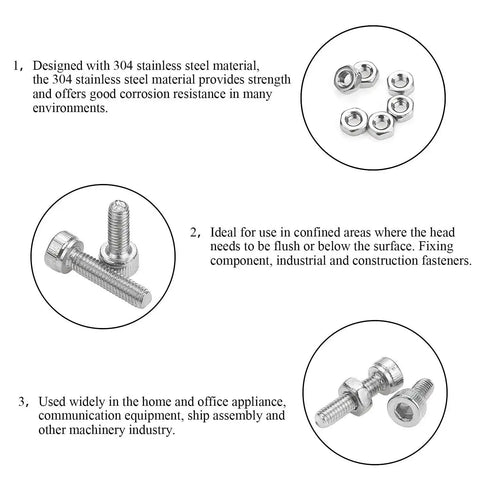 1， Designed with 304 stainless steel material, the 304 stainless steel material provides strength and offers good corrosion resistance in many environments.

2， Ideal for use in confined areas where the head needs to be flush or below the surface. Fixing component, industrial and construction fasteners.

3， Used widely in the home and office appliance, communication equipment, ship assembly and other machinery industry.